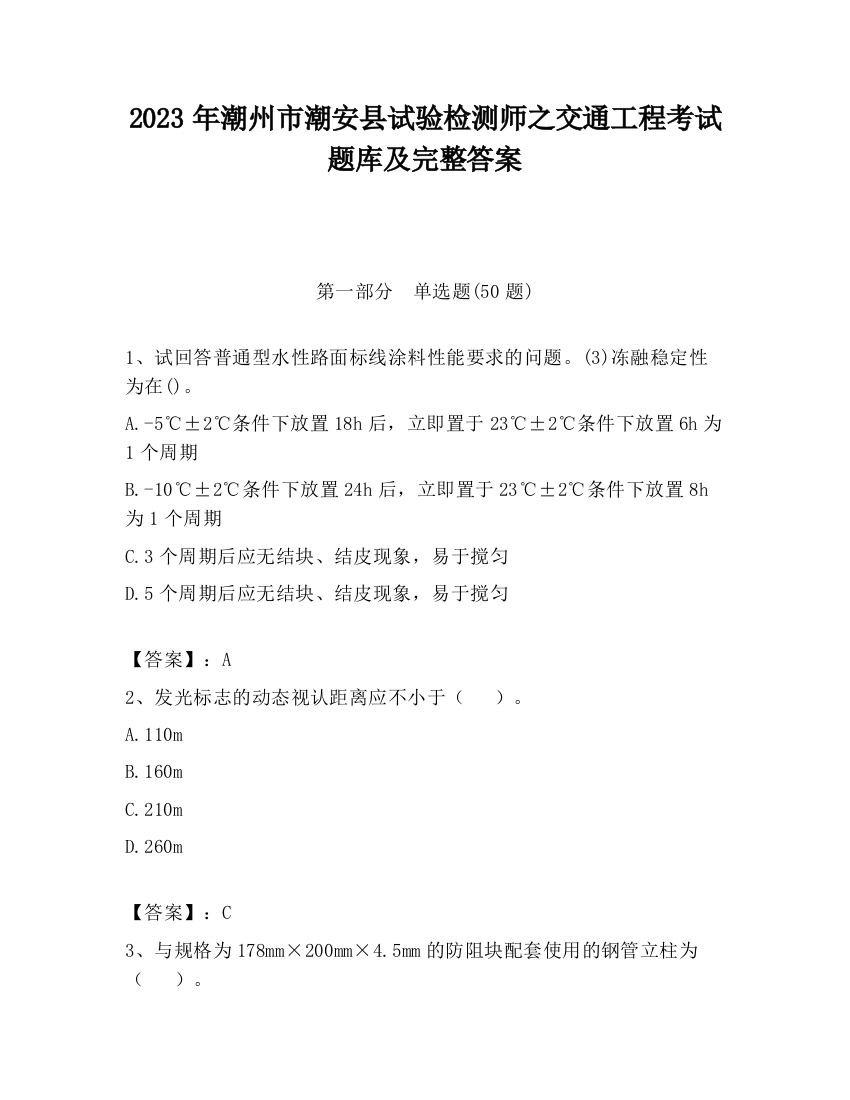 2023 年潮州市潮安县试验检测师之交通工程考试题库及完整答案

第一部分　单选题(50 题)

1、试回答普通型水性路面标线涂料性能要求的问题。(3)冻融稳定性为在()。

A.-5℃±2℃条件下放置 18h 后，立即置于 23℃±2℃条件下放置 6h 为 1 个周期

B.-10℃±2℃条件下放置 24h 后，立即置于 23℃±2℃条件下放置 8h 为 1 个周期

C.3 个周期后应无结块、结皮现象，易于搅匀

D.5 个周期后应无结块、结皮现象，易于搅匀

【答案】：A

2、发光标志的动态视认距离应不小于（　　）。

A.110m

B.160m

C.210m

D.260m

【答案】：C

3、与规格为 178mm×200mm×4.5mm 的防阻块配套使用的钢管立柱为（　　）。